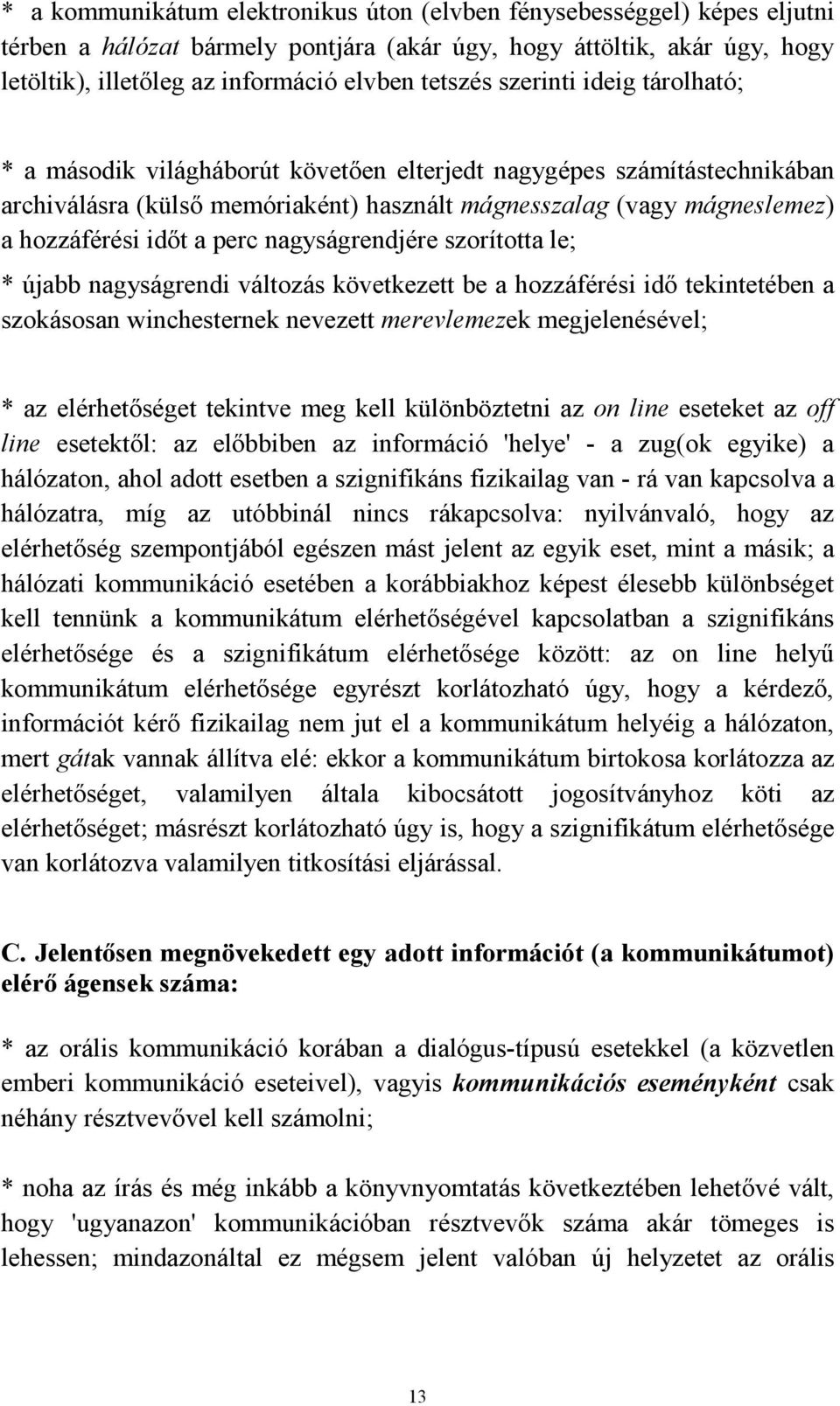 * a kommunikátum elektronikus úton (elvben fénysebességgel) képes eljutni térben a hálózat bármely pontjára (akár úgy, hogy áttöltik, akár úgy, hogy letöltik), illetőleg az információ elvben tetszés szerinti ideig tárolható;

* a második világháborút követően elterjedt nagygépes számítástechnikában archiválásra (külső memóriaként) használt mágnesszalag (vagy mágneslemez) a hozzáférési időt a perc nagyságrendjére szorította le;

* újabb nagyságrendi változás következett be a hozzáférési idő tekintetében a szokásosan winchesternek nevezett merevlemezek megjelenésével;

* az elérhetőséget tekintve meg kell különböztetni az on line eseteket az off line esetektől: az előbbiben az információ 'helye' - a zug(ok egyike) a hálózaton, ahol adott esetben a szignifikáns fizikailag van - rá van kapcsolva a hálózatra, míg az utóbbinál nincs rákapcsolva: nyilvánvaló, hogy az elérhetőség szempontjából egészen mást jelent az egyik eset, mint a másik; a hálózati kommunikáció esetében a korábbiakhoz képest élesebb különbséget kell tennünk a kommunikátum elérhetőségével kapcsolatban a szignifikáns elérhetősége és a szignifikátum elérhetősége között: az on line helyű kommunikátum elérhetősége egyrészt korlátozható úgy, hogy a kérdező, információt kérő fizikailag nem jut el a kommunikátum helyéig a hálózaton, mert gátak vannak állítva elé: ekkor a kommunikátum birtokosa korlátozza az elérhetőséget, valamilyen általa kibocsátott jogosítványhoz köti az elérhetőséget; másrészt korlátozható úgy is, hogy a szignifikátum elérhetősége van korlátozva valamilyen titkosítási eljárással.

C. Jelentősen megnövekedett egy adott információt (a kommunikátumot) elérő ágensek száma:

* az orális kommunikáció korában a dialógus-típusú esetekkel (a közvetlen emberi kommunikáció eseteivel), vagyis kommunikációs eseményként csak néhány résztvevővel kell számolni;

* noha az írás és még inkább a könyvnyomtatás következtében lehetővé vált, hogy 'ugyanazon' kommunikációban résztvevők száma akár tömeges is lehessen; mindazonáltal ez mégsem jelent valóban új helyzetet az orális

13